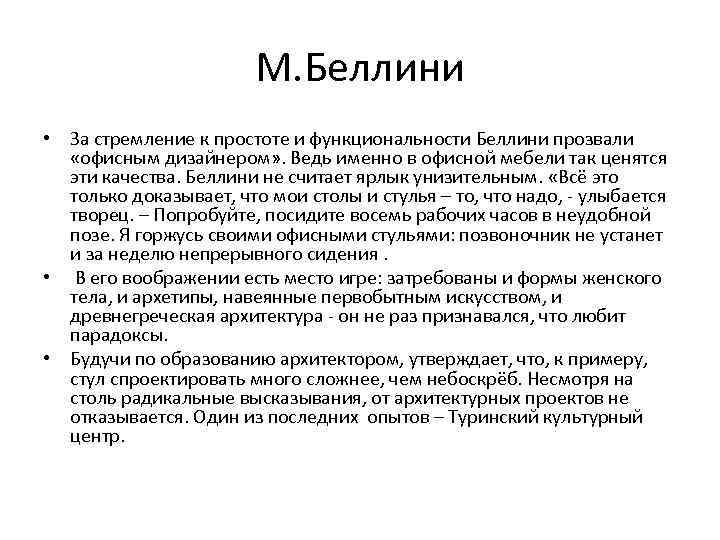 М.Беллини

• За стремление к простоте и функциональности Беллини прозвали «офисным дизайнером». Ведь именно в офисной мебели так ценятся эти качества. Беллини не считает ярлык унизительным. «Всё это только доказывает, что мои столы и стулья – то, что надо, - улыбается творец. – Попробуйте, посидите восемь рабочих часов в неудобной позе. Я горжусь своими офисными стульями: позвоночник не устанет и за неделю непрерывного сидения .

• В его воображении есть место игре: затребованы и формы женского тела, и архетипы, навеянные первобытным искусством, и древнегреческая архитектура - он не раз признавался, что любит парадоксы.

• Будучи по образованию архитектором, утверждает, что, к примеру, стул спроектировать много сложнее, чем небоскрёб. Несмотря на столь радикальные высказывания, от архитектурных проектов не отказывается. Один из последних опытов – Туринский культурный центр.